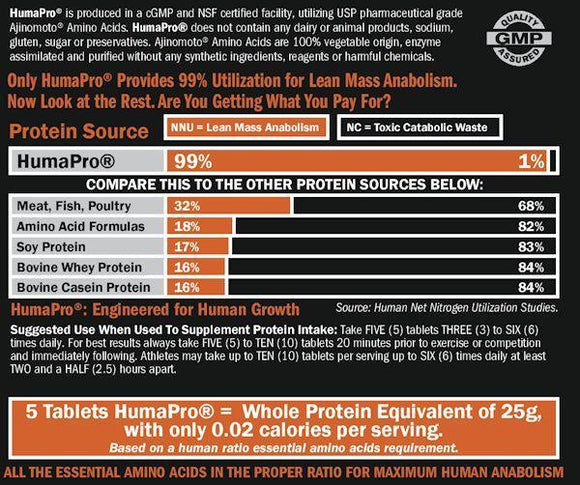 HumaPro® is produced in a cGMP and NSF certified facility, utilizing USP pharmaceutical grade Ajinomoto® Amino Acids. HumaPro® does not contain any dairy or animal products, sodium, gluten, sugar or preservatives. Ajinomoto® Amino Acids are 100% vegetable origin, enzyme assimilated and purified without any synthetic ingredients, reagents or harmful chemicals.

QUALITY GMP ASSURED

Only HumaPro® Provides 99% Utilization for Lean Mass Anabolism. Now Look at the Rest. Are You Getting What You Pay For?

Protein Source

NNU = Lean Mass Anabolism

NC = Toxic Catabolic Waste

| HumaPro® | 99% | 1% |
|---|---|---|

COMPARE THIS TO THE OTHER PROTEIN SOURCES BELOW:

| Meat, Fish, Poultry | 32% | 68% |
|---|---|---|
| Amino Acid Formulas | 18% | 82% |
| Soy Protein | 17% | 83% |
| Bovine Whey Protein | 16% | 84% |
| Bovine Casein Protein | 16% | 84% |

HumaPro®: Engineered for Human Growth

Source: Human Net Nitrogen Utilization Studies.

Suggested Use When Used To Supplement Protein Intake: Take FIVE (5) tablets THREE (3) to SIX (6) times daily. For best results always take FIVE (5) to TEN (10) tablets 20 minutes prior to exercise or competition and immediately following. Athletes may take up to TEN (10) tablets per serving up to SIX (6) times daily at least TWO and a HALF (2.5) hours apart.

5 Tablets HumaPro® = Whole Protein Equivalent of 25g, with only 0.02 calories per serving.

Based on a human ratio essential amino acids requirement.

ALL THE ESSENTIAL AMINO ACIDS IN THE PROPER RATIO FOR MAXIMUM HUMAN ANABOLISM